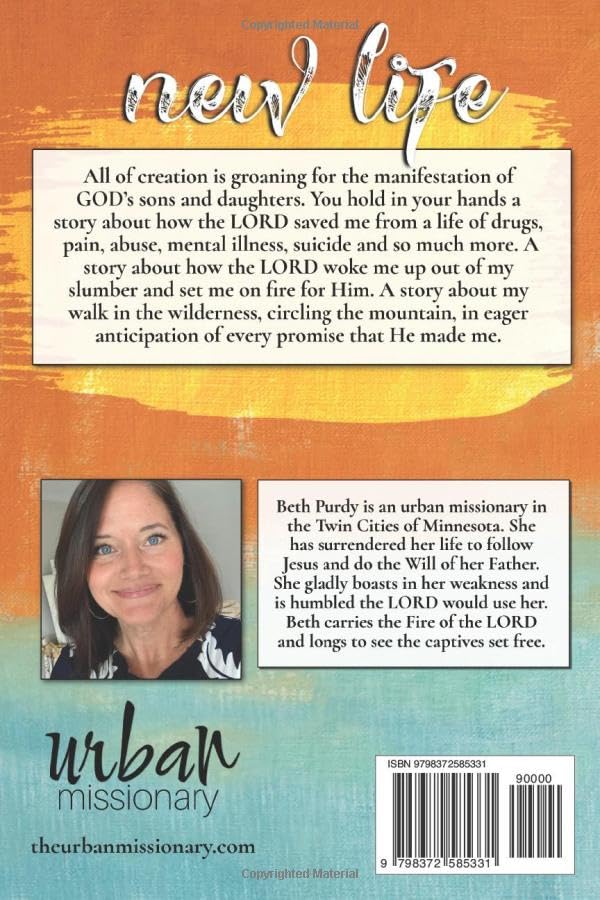 Copyrighted Material

new life

All of creation is groaning for the manifestation of GOD's sons and daughters. You hold in your hands a story about how the LORD saved me from a life of drugs, pain, abuse, mental illness, suicide and so much more. A story about how the LORD woke me up out of my slumber and set me on fire for Him. A story about my walk in the wilderness, circling the mountain, in eager anticipation of every promise that He made me.

Beth Purdy is an urban missionary in the Twin Cities of Minnesota. She has surrendered her life to follow Jesus and do the Will of her Father. She gladly boasts in her weakness and is humbled the LORD would use her. Beth carries the Fire of the LORD and longs to see the captives set free.

urban
missionary

theurbanmissionary.com

ISBN 9798372585331

90000

9 798372 585331

Copyrighted Material